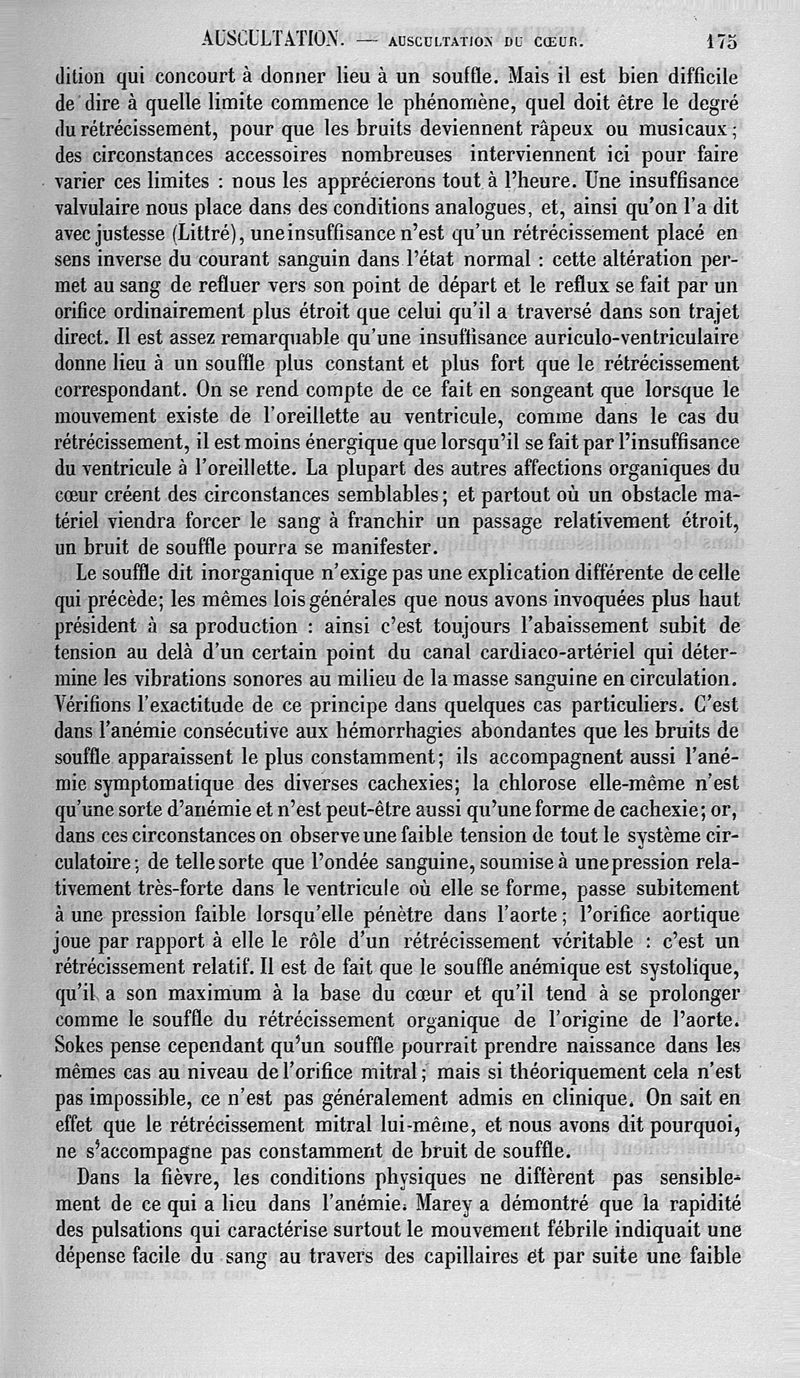 AUSCULTATION. — AUSCULTATION DU CŒUR. 175

dition qui concourt à donner lieu à un souffle. Mais il est bien difficile de dire à quelle limite commence le phénomène, quel doit être le degré du rétrécissement, pour que les bruits deviennent râpeux ou musicaux; des circonstances accessoires nombreuses interviennent ici pour faire varier ces limites : nous les apprécierons tout à l'heure. Une insuffisance valvulaire nous place dans des conditions analogues, et, ainsi qu'on l'a dit avec justesse (Littré), une insuffisance n'est qu'un rétrécissement placé en sens inverse du courant sanguin dans l'état normal : cette altération permet au sang de refluer vers son point de départ et le reflux se fait par un orifice ordinairement plus étroit que celui qu'il a traversé dans son trajet direct. Il est assez remarquable qu'une insuffisance auriculo-ventriculaire donne lieu à un souffle plus constant et plus fort que le rétrécissement correspondant. On se rend compte de ce fait en songeant que lorsque le mouvement existe de l'oreillette au ventricule, comme dans le cas du rétrécissement, il est moins énergique que lorsqu'il se fait par l'insuffisance du ventricule à l'oreillette. La plupart des autres affections organiques du cœur créent des circonstances semblables; et partout où un obstacle matériel viendra forcer le sang à franchir un passage relativement étroit, un bruit de souffle pourra se manifester.

Le souffle dit inorganique n'exige pas une explication différente de celle qui précède; les mêmes lois générales que nous avons invoquées plus haut président à sa production : ainsi c'est toujours l'abaissement subit de tension au delà d'un certain point du canal cardiaco-artériel qui détermine les vibrations sonores au milieu de la masse sanguine en circulation. Vérifions l'exactitude de ce principe dans quelques cas particuliers. C'est dans l'anémie consécutive aux hémorrhagies abondantes que les bruits de souffle apparaissent le plus constamment; ils accompagnent aussi l'anémie symptomatique des diverses cachexies; la chlorose elle-même n'est qu'une sorte d'anémie et n'est peut-être aussi qu'une forme de cachexie; or, dans ces circonstances on observe une faible tension de tout le système circulatoire; de telle sorte que l'ondée sanguine, soumise à une pression relativement très-forte dans le ventricule où elle se forme, passe subitement à une pression faible lorsqu'elle pénètre dans l'aorte; l'orifice aortique joue par rapport à elle le rôle d'un rétrécissement véritable : c'est un rétrécissement relatif. Il est de fait que le souffle anémique est systolique, qu'il a son maximum à la base du cœur et qu'il tend à se prolonger comme le souffle du rétrécissement organique de l'origine de l'aorte. Sokes pense cependant qu'un souffle pourrait prendre naissance dans les mêmes cas au niveau de l'orifice mitral; mais si théoriquement cela n'est pas impossible, ce n'est pas généralement admis en clinique. On sait en effet que le rétrécissement mitral lui-même, et nous avons dit pourquoi, ne s'accompagne pas constamment de bruit de souffle.

Dans la fièvre, les conditions physiques ne diffèrent pas sensiblement de ce qui a lieu dans l'anémie. Marey a démontré que la rapidité des pulsations qui caractérise surtout le mouvement fébrile indiquait une dépense facile du sang au travers des capillaires et par suite une faible